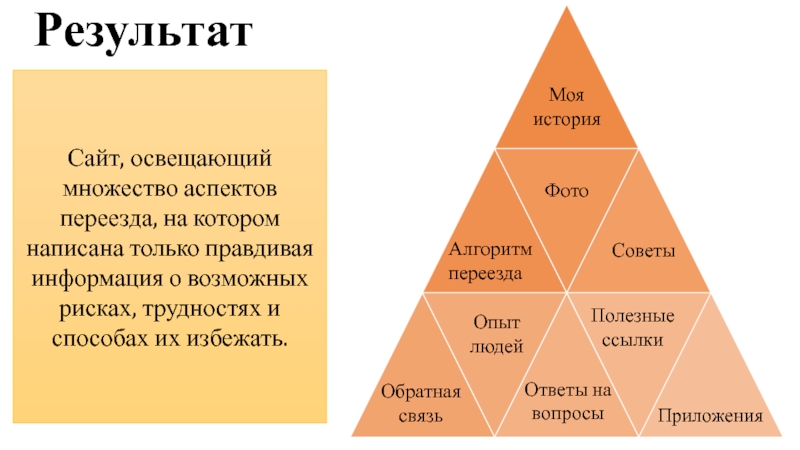 Результат

Сайт, освещающий множество аспектов переезда, на котором написана только правдивая информация о возможных рисках, трудностях и способах их избежать.

Моя история

Фото

Алгоритм переезда

Советы

Опыт людей

Полезные ссылки

Обратная связь

Ответы на вопросы

Приложения